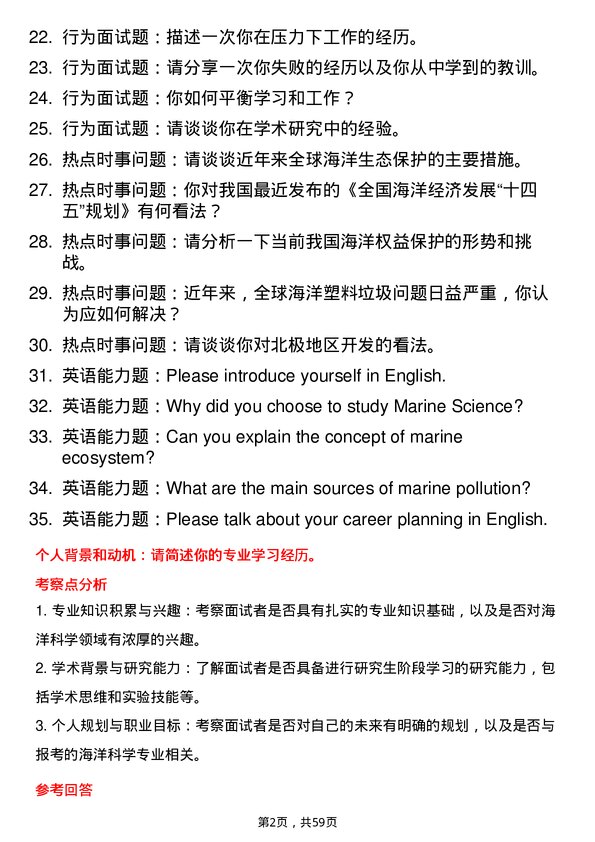 22. 行为面试题：描述一次你在压力下工作的经历。
23. 行为面试题：请分享一次你失败的经历以及你从中学到的教训。
24. 行为面试题：你如何平衡学习和工作？
25. 行为面试题：请谈谈你在学术研究中的经验。
26. 热点时事问题：请谈谈近年来全球海洋生态保护的主要措施。
27. 热点时事问题：你对我国最近发布的《全国海洋经济发展“十四五”规划》有何看法？
28. 热点时事问题：请分析一下当前我国海洋权益保护的形势和挑战。
29. 热点时事问题：近年来，全球海洋塑料垃圾问题日益严重，你认为应如何解决？
30. 热点时事问题：请谈谈你对北极地区开发的看法。
31. 英语能力题：Please introduce yourself in English.
32. 英语能力题：Why did you choose to study Marine Science?
33. 英语能力题：Can you explain the concept of marine ecosystem?
34. 英语能力题：What are the main sources of marine pollution?
35. 英语能力题：Please talk about your career planning in English.

个人背景和动机：请简述你的专业学习经历。

考察点分析

1. 专业知识积累与兴趣：考察面试者是否具有扎实的专业知识基础，以及是否对海洋科学领域有浓厚的兴趣。

2. 学术背景与研究能力：了解面试者是否具备进行研究生阶段学习的研究能力，包括学术思维和实验技能等。

3. 个人规划与职业目标：考察面试者是否对自己的未来有明确的规划，以及是否与报考的海洋科学专业相关。

参考回答

第2页，共59页